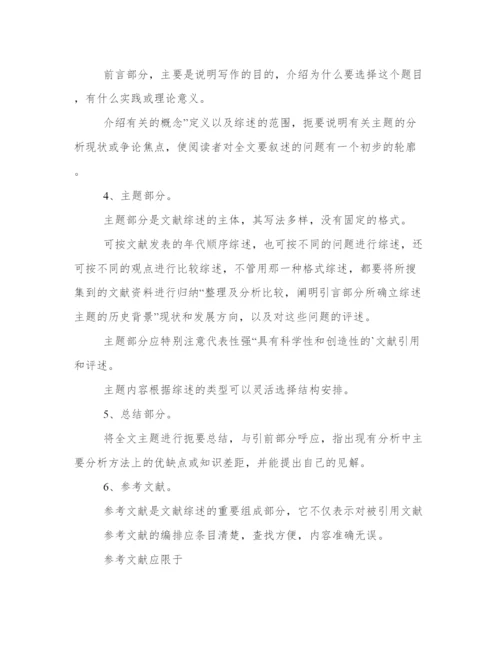 前言部分，主要是说明写作的目的，介绍为什么要选择这个题目，有什么实践或理论意义。

介绍有关的概念”定义以及综述的范围，扼要说明有关主题的分析现状或争论焦点，使阅读者对全文要叙述的问题有一个初步的轮廓。

4、主题部分。

主题部分是文献综述的主体，其写法多样，没有固定的格式。

可按文献发表的年代顺序综述，也可按不同的问题进行综述，还可按不同的观点进行比较综述，不管用那一种格式综述，都要将所搜集到的文献资料进行归纳“整理及分析比较，阐明引言部分所确立综述主题的历史背景”现状和发展方向，以及对这些问题的评述。

主题部分应特别注意代表性强“具有科学性和创造性的`文献引用和评述。

主题内容根据综述的类型可以灵活选择结构安排。

5、总结部分。

将全文主题进行扼要总结，与引前部分呼应，指出现有分析中主要分析方法上的优缺点或知识差距，并能提出自己的见解。

6、参考文献。

参考文献是文献综述的重要组成部分，它不仅表示对被引用文献

参考文献的编排应条目清楚，查找方便，内容准确无误。

参考文献应限于